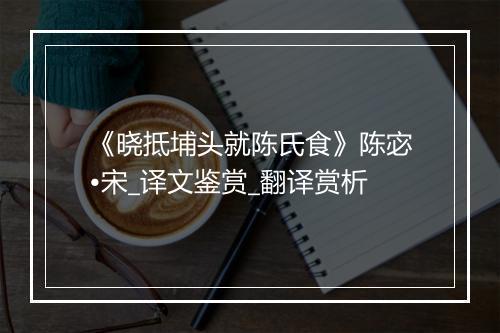 《晓抵埔头就陈氏食》陈宓•宋_译文鉴赏_翻译赏析